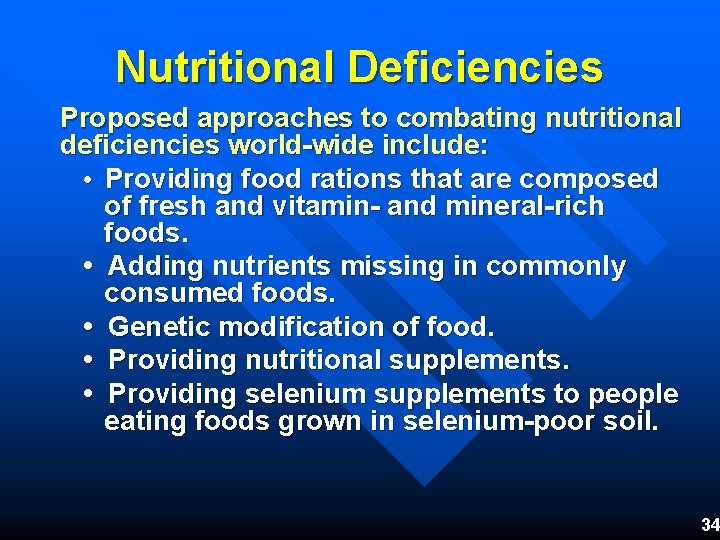 Nutritional Deficiencies

Proposed approaches to combating nutritional deficiencies world-wide include:

• Providing food rations that are composed of fresh and vitamin- and mineral-rich foods.
• Adding nutrients missing in commonly consumed foods.
• Genetic modification of food.
• Providing nutritional supplements.
• Providing selenium supplements to people eating foods grown in selenium-poor soil.

34